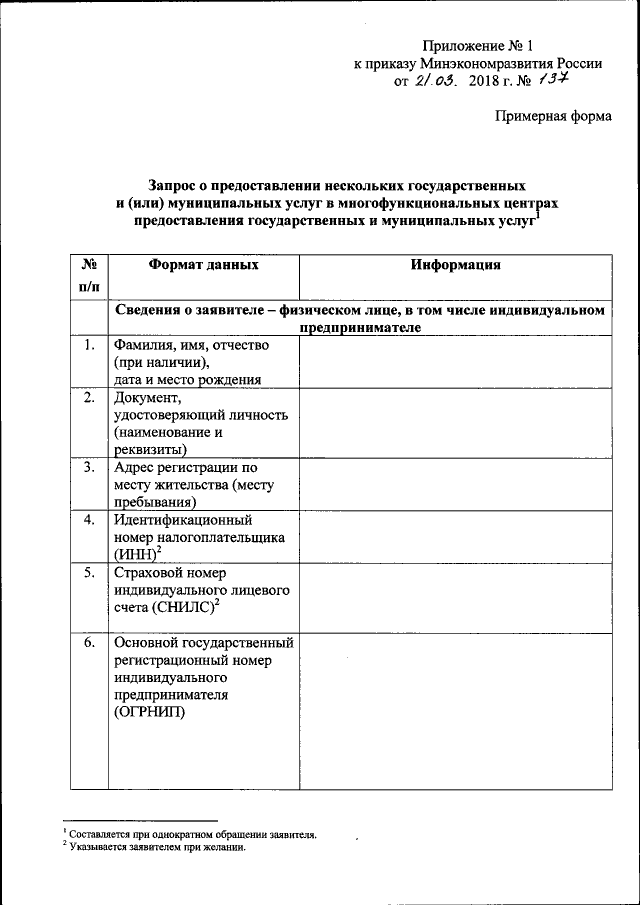 Приложение № 1
к приказу Минэкономразвития России
от 21.03. 2018 г. № 137

Примерная форма

Запрос о предоставлении нескольких государственных и (или) муниципальных услуг в многофункциональных центрах предоставления государственных и муниципальных услуг$^1$

| № п/п | Формат данных | Информация |
|---|---|---|
| | Сведения о заявителе – физическом лице, в том числе индивидуальном предпринимателе | |
| 1. | Фамилия, имя, отчество (при наличии), дата и место рождения | |
| 2. | Документ, удостоверяющий личность (наименование и реквизиты) | |
| 3. | Адрес регистрации по месту жительства (месту пребывания) | |
| 4. | Идентификационный номер налогоплательщика (ИНН)$^2$ | |
| 5. | Страховой номер индивидуального лицевого счета (СНИЛС)$^2$ | |
| 6. | Основной государственный регистрационный номер индивидуального предпринимателя (ОГРНИП) | |

$^1$ Составляется при однократном обращении заявителя.
$^2$ Указывается заявителем при желании.